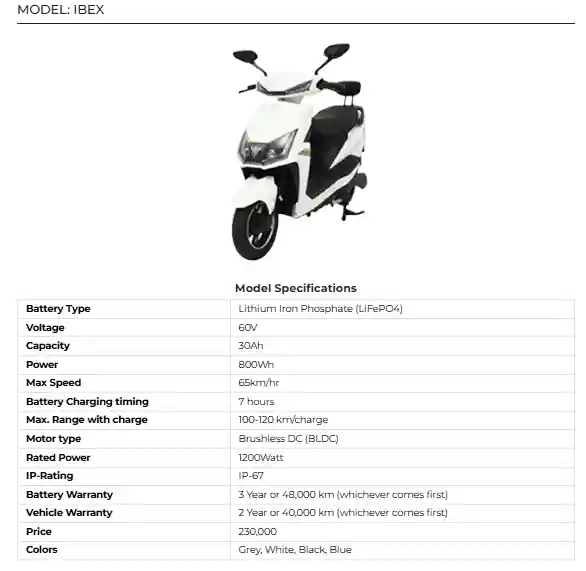 MODEL: IBEX

Model Specifications

| Battery Type | Lithium Iron Phosphate (LiFePO4) |
|---|---|
| Voltage | 60V |
| Capacity | 30Ah |
| Power | 800Wh |
| Max Speed | 65km/hr |
| Battery Charging timing | 7 hours |
| Max. Range with charge | 100-120 km/charge |
| Motor type | Brushless DC (BLDC) |
| Rated Power | 1200Watt |
| IP-Rating | IP-67 |
| Battery Warranty | 3 Year or 48,000 km (whichever comes first) |
| Vehicle Warranty | 2 Year or 40,000 km (whichever comes first) |
| Price | 230,000 |
| Colors | Grey, White, Black, Blue |